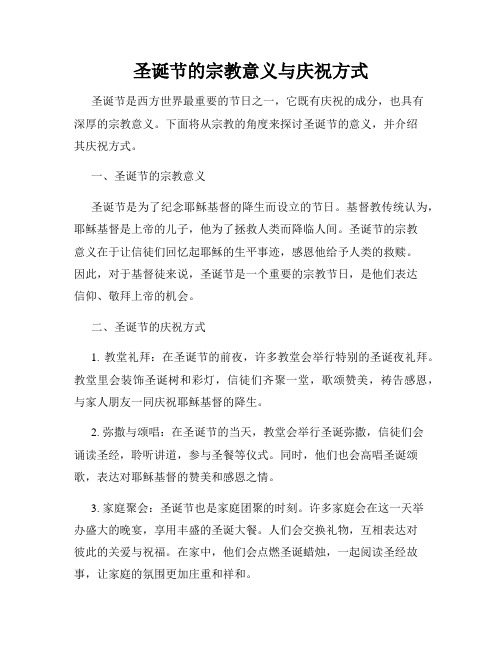 圣诞节的宗教意义与庆祝方式

圣诞节是西方世界最重要的节日之一，它既有庆祝的成分，也具有深厚的宗教意义。下面将从宗教的角度来探讨圣诞节的意义，并介绍其庆祝方式。

一、圣诞节的宗教意义

圣诞节是为了纪念耶稣基督的降生而设立的节日。基督教传统认为，耶稣基督是上帝的儿子，他为了拯救人类而降临人间。圣诞节的宗教意义在于让信徒们回忆起耶稣的生平事迹，感恩他给予人类的救赎。因此，对于基督徒来说，圣诞节是一个重要的宗教节日，是他们表达信仰、敬拜上帝的机会。

二、圣诞节的庆祝方式

1. 教堂礼拜：在圣诞节的前夜，许多教堂会举行特别的圣诞夜礼拜。教堂里会装饰圣诞树和彩灯，信徒们齐聚一堂，歌颂赞美，祷告感恩，与家人朋友一同庆祝耶稣基督的降生。

2. 弥撒与颂唱：在圣诞节的当天，教堂会举行圣诞弥撒，信徒们会诵读圣经，聆听讲道，参与圣餐等仪式。同时，他们也会高唱圣诞颂歌，表达对耶稣基督的赞美和感恩之情。

3. 家庭聚会：圣诞节也是家庭团聚的时刻。许多家庭会在这一天举办盛大的晚宴，享用丰盛的圣诞大餐。人们会交换礼物，互相表达对彼此的关爱与祝福。在家中，他们会点燃圣诞蜡烛，一起阅读圣经故事，让家庭的氛围更加庄重和祥和。